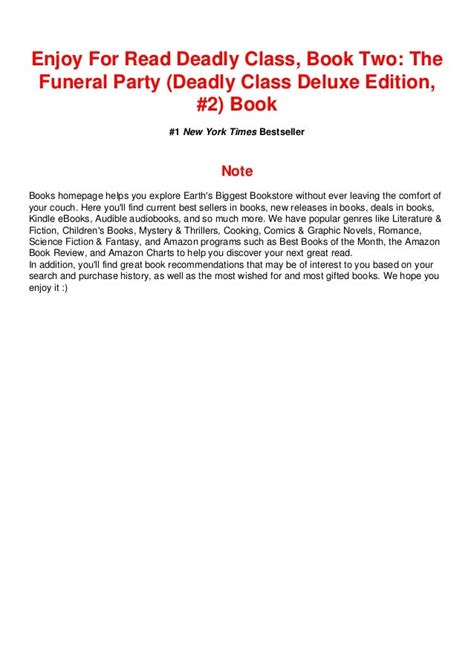 Enjoy For Read Deadly Class, Book Two: The Funeral Party (Deadly Class Deluxe Edition, #2) Book

#1 New York Times Bestseller

Note

Books homepage helps you explore Earth's Biggest Bookstore without ever leaving the comfort of your couch. Here you'll find current best sellers in books, new releases in books, deals in books, Kindle eBooks, Audible audiobooks, and so much more. We have popular genres like Literature & Fiction, Children's Books, Mystery & Thrillers, Cooking, Comics & Graphic Novels, Romance, Science Fiction & Fantasy, and Amazon programs such as Best Books of the Month, the Amazon Book Review, and Amazon Charts to help you discover your next great read.
In addition, you'll find great book recommendations that may be of interest to you based on your search and purchase history, as well as the most wished for and most gifted books. We hope you enjoy it :)